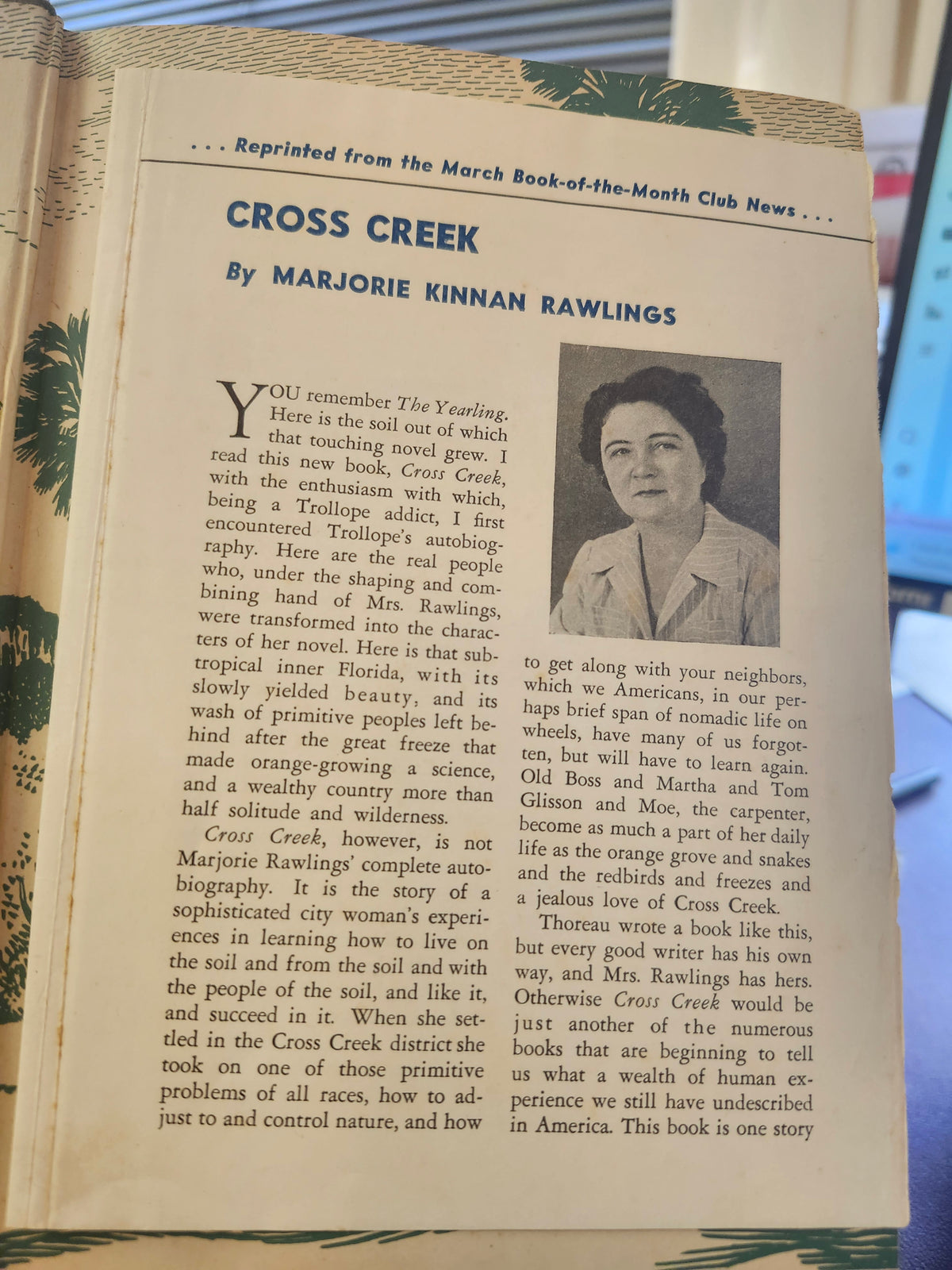 . . . Reprinted from the March Book-of-the-Month Club News . . .

CROSS CREEK

By MARJORIE KINNAN RAWLINGS

YOU remember The Yearling. Here is the soil out of which that touching novel grew. I read this new book, Cross Creek, with the enthusiasm with which, being a Trollope addict, I first encountered Trollope's autobiography. Here are the real people who, under the shaping and combining hand of Mrs. Rawlings, were transformed into the characters of her novel. Here is that subtropical inner Florida, with its slowly yielded beauty, and its wash of primitive peoples left behind after the great freeze that made orange-growing a science, and a wealthy country more than half solitude and wilderness.

Cross Creek, however, is not Marjorie Rawlings' complete autobiography. It is the story of a sophisticated city woman's experiences in learning how to live on the soil and from the soil and with the people of the soil, and like it, and succeed in it. When she settled in the Cross Creek district she took on one of those primitive problems of all races, how to adjust to and control nature, and how to get along with your neighbors, which we Americans, in our perhaps brief span of nomadic life on wheels, have many of us forgotten, but will have to learn again. Old Boss and Martha and Tom Glisson and Moe, the carpenter, become as much a part of her daily life as the orange grove and snakes and the redbirds and freezes and a jealous love of Cross Creek.

Thoreau wrote a book like this, but every good writer has his own way, and Mrs. Rawlings has hers. Otherwise Cross Creek would be just another of the numerous books that are beginning to tell us what a wealth of human experience we still have undescribed in America. This book is one story